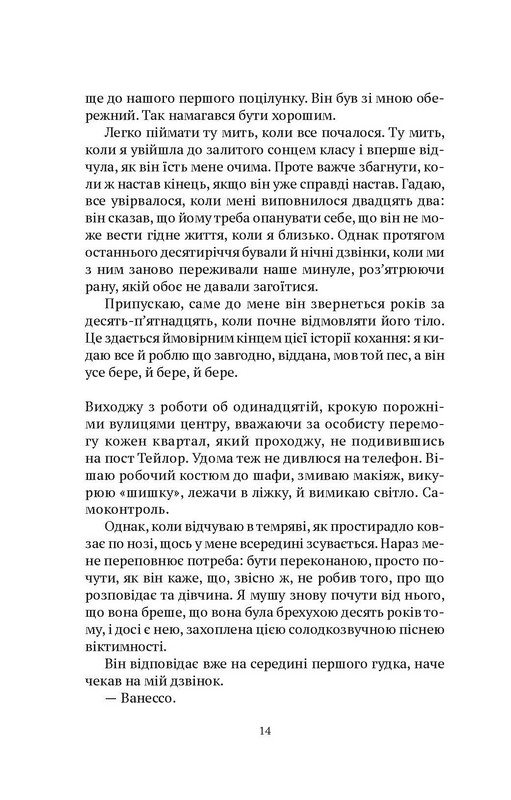 ще до нашого першого поцілунку. Він був зі мною обережний. Так намагався бути хорошим.

Легко піймати ту мить, коли все почалося. Ту мить, коли я увійшла до залитого сонцем класу і вперше відчула, як він їсть мене очима. Проте важче збагнути, коли ж настав кінець, якщо він уже справді настав. Гадаю, все увірвалося, коли мені виповнилося двадцять два: він сказав, що йому треба опанувати себе, що він не може вести гідне життя, коли я близько. Однак протягом останнього десятиріччя бували й нічні дзвінки, коли ми з ним заново переживали наше минуле, роз'ятрюючи рану, якій обоє не давали загоїтися.

Припускаю, саме до мене він звернеться років за десять-п'ятнадцять, коли почне відмовляти його тіло. Це здається ймовірним кінцем цієї історії кохання: я кидаю все й роблю що завгодно, віддана, мов той пес, а він усе бере, й бере, й бере.

Виходжу з роботи об одинадцятій, крокую порожніми вулицями центру, вважаючи за особисту перемогу кожен квартал, який проходжу, не подивившись на пост Тейлор. Удома теж не дивлюся на телефон. Вішаю робочий костюм до шафи, змиваю макіяж, викурюю «шишку», лежачи в ліжку, й вимикаю світло. Самоконтроль.

Однак, коли відчуваю в темряві, як простирадло ковзає по нозі, щось у мене всередині зсувається. Нараз мене переповнює потреба: бути переконаною, просто почути, як він каже, що, звісно ж, не робив того, про що розповідає та дівчина. Я мушу знову почути від нього, що вона бреше, що вона була брехухою десять років тому, і досі є нею, захоплена цією солодкозвучною піснею віктимності.

Він відповідає вже на середині першого гудка, наче чекав на мій дзвінок.

— Ванессо.

14